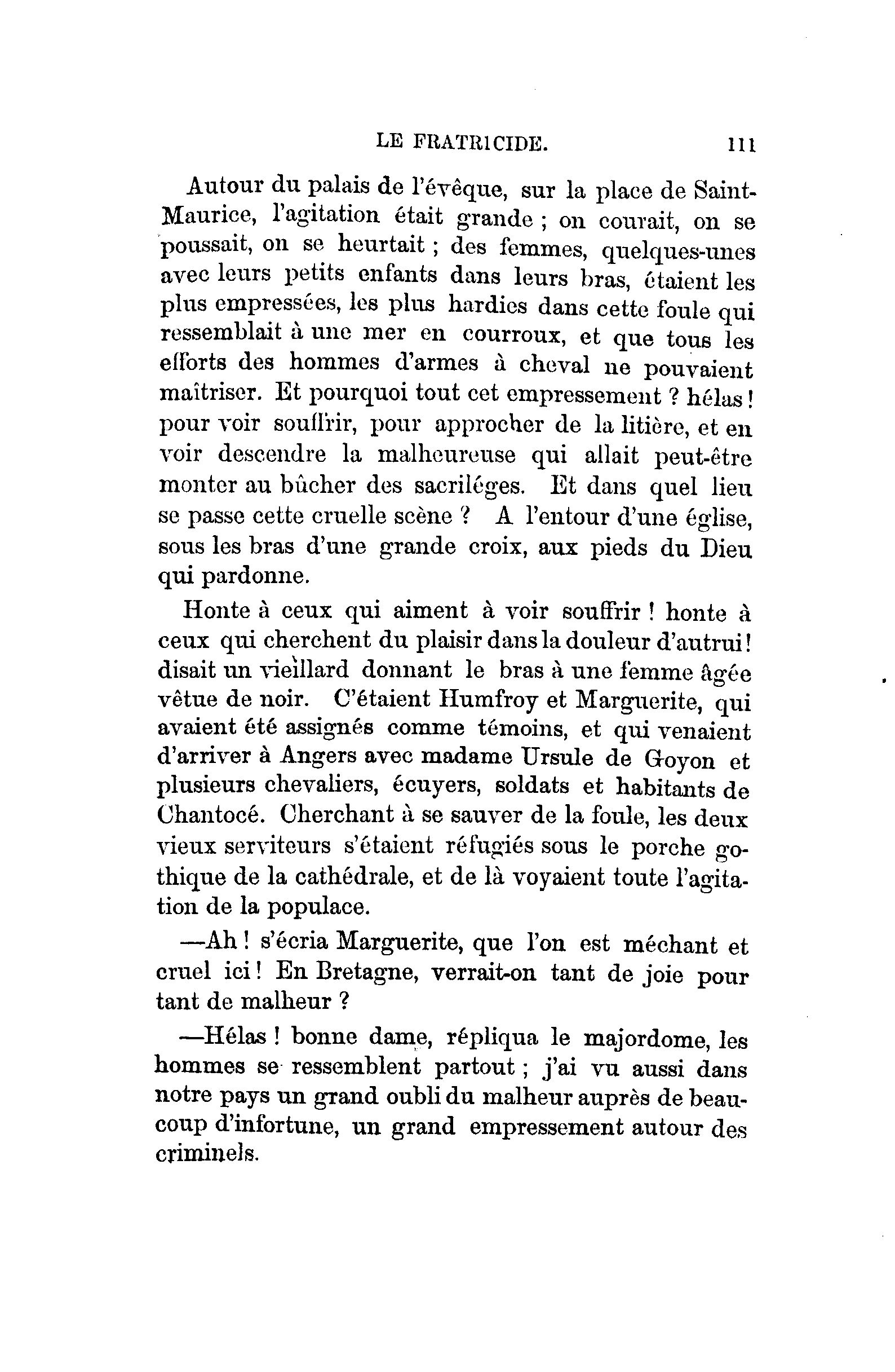 LE FRATRICIDE. 111

Autour du palais de l'évêque, sur la place de Saint-Maurice, l'agitation était grande ; on courait, on se poussait, on se heurtait ; des femmes, quelques-unes avec leurs petits enfants dans leurs bras, étaient les plus empressées, les plus hardies dans cette foule qui ressemblait à une mer en courroux, et que tous les efforts des hommes d'armes à cheval ne pouvaient maîtriser. Et pourquoi tout cet empressement ? hélas ! pour voir souffrir, pour approcher de la litière, et en voir descendre la malheureuse qui allait peut-être monter au bûcher des sacriléges. Et dans quel lieu se passe cette cruelle scène ? A l'entour d'une église, sous les bras d'une grande croix, aux pieds du Dieu qui pardonne.

Honte à ceux qui aiment à voir souffrir ! honte à ceux qui cherchent du plaisir dans la douleur d'autrui ! disait un vieillard donnant le bras à une femme âgée vêtue de noir. C'étaient Humfroy et Marguerite, qui avaient été assignés comme témoins, et qui venaient d'arriver à Angers avec madame Ursule de Goyon et plusieurs chevaliers, écuyers, soldats et habitants de Chantocé. Cherchant à se sauver de la foule, les deux vieux serviteurs s'étaient réfugiés sous le porche gothique de la cathédrale, et de là voyaient toute l'agitation de la populace.

—Ah ! s'écria Marguerite, que l'on est méchant et cruel ici ! En Bretagne, verrait-on tant de joie pour tant de malheur ?

—Hélas ! bonne dame, répliqua le majordome, les hommes se ressemblent partout ; j'ai vu aussi dans notre pays un grand oubli du malheur auprès de beaucoup d'infortune, un grand empressement autour des criminels.